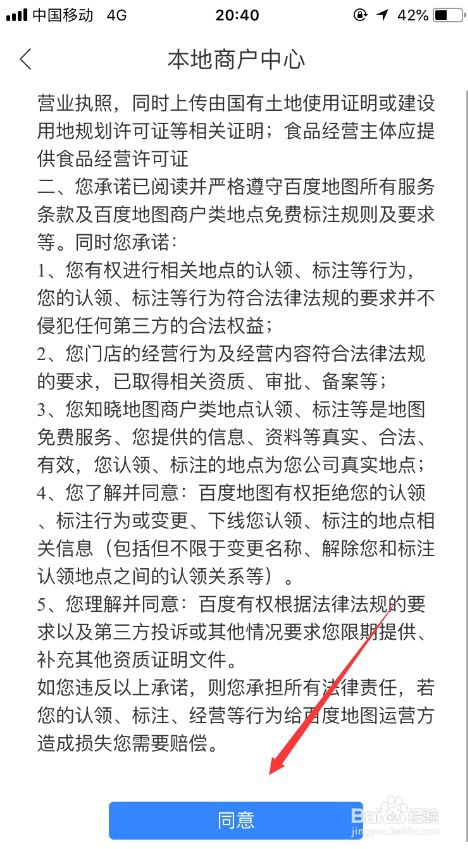 中国移动 4G 20:40 42%

本地商户中心

营业执照，同时上传由国有土地使用证明或建设用地规划许可证等相关证明；食品经营主体应提供食品经营许可证
二、您承诺已阅读并严格遵守百度地图所有服务条款及百度地图商户类地点免费标注规则及要求等。同时您承诺：
1、您有权进行相关地点的认领、标注等行为，您的认领、标注等行为符合法律法规的要求并不侵犯任何第三方的合法权益；
2、您门店的经营行为及经营内容符合法律法规的要求，已取得相关资质、审批、备案等；
3、您知晓地图商户类地点认领、标注等是地图免费服务、您提供的信息、资料等真实、合法、有效，您认领、标注的地点为您公司真实地点；
4、您了解并同意：百度地图有权拒绝您的认领、标注行为或变更、下线您认领、标注的地点相关信息（包括但不限于变更名称、解除您和标注认领地点之间的认领关系等）。
5、您理解并同意：百度有权根据法律法规的要求以及第三方投诉或其他情况要求您限期提供、补充其他资质证明文件。
如您违反以上承诺，则您承担所有法律责任，若您的认领、标注、经营等行为给百度地图运营方造成损失您需要赔偿。

同意

Baidu 经验
jingyan.baidu.com